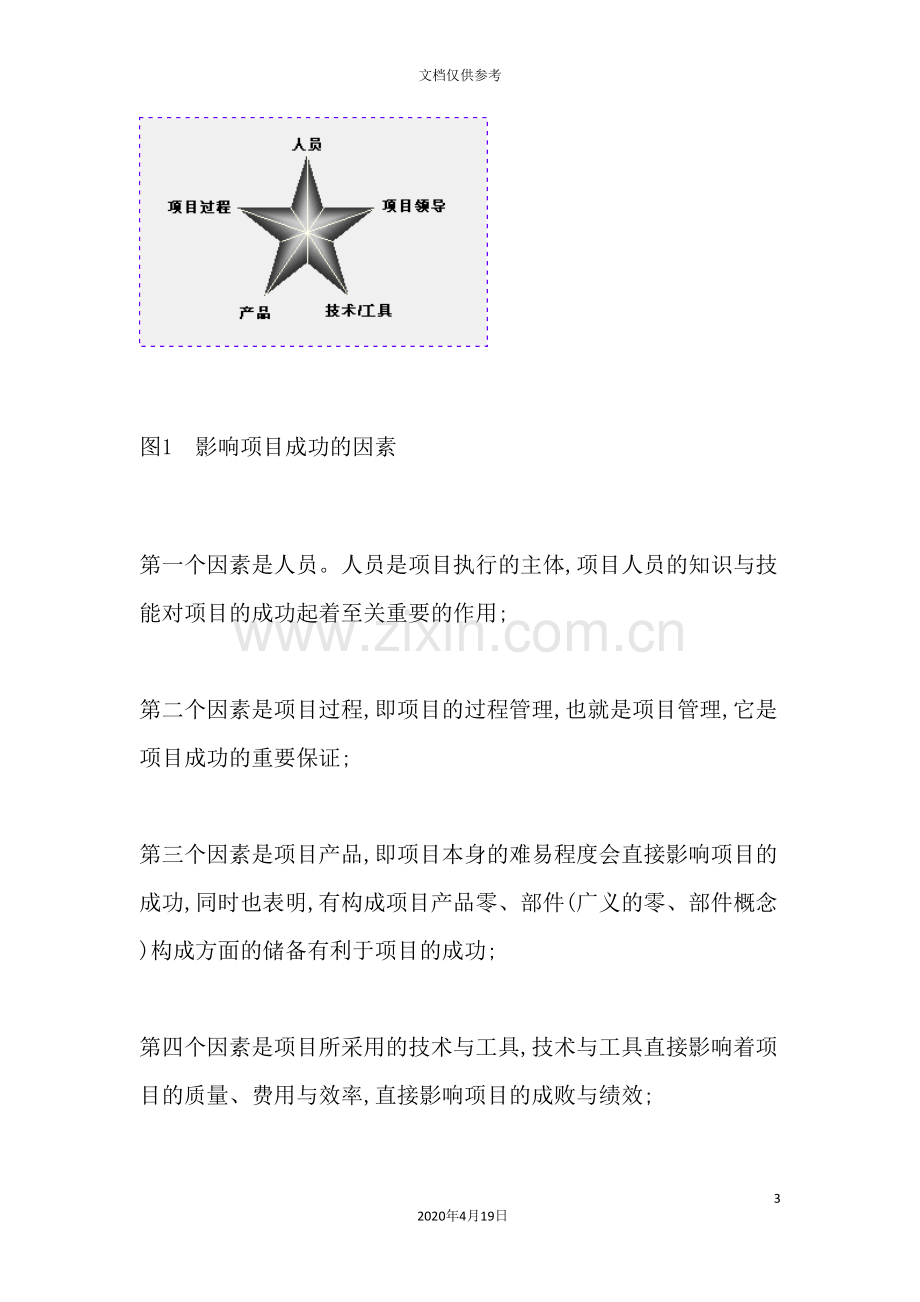 文档仅供参考

人员

项目过程

项目领导

产品

技术/工具

图1 影响项目成功的因素

第一个因素是人员。人员是项目执行的主体,项目人员的知识与技能对项目的成功起着至关重要的作用;

第二个因素是项目过程,即项目的过程管理,也就是项目管理,它是项目成功的重要保证;

第三个因素是项目产品,即项目本身的难易程度会直接影响项目的成功,同时也表明,有构成项目产品零、部件(广义的零、部件概念)构成方面的储备有利于项目的成功;

第四个因素是项目所采用的技术与工具,技术与工具直接影响着项目的质量、费用与效率,直接影响项目的成败与绩效;

3

2020年4月19日

www.zixin.com.cn